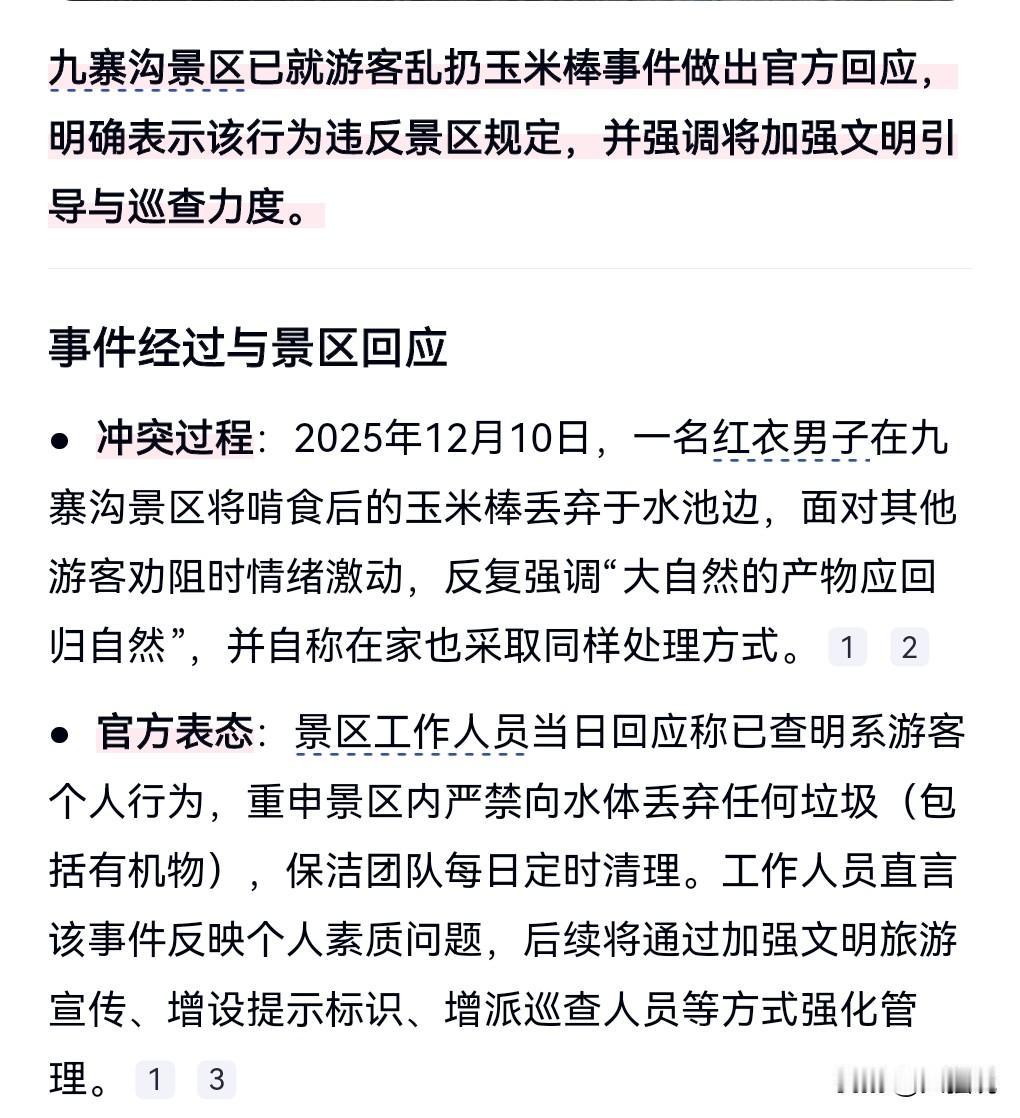 九寨沟景区已就游客乱扔玉米棒事件做出官方回应，明确表示该行为违反景区规定，并强调将加强文明引导与巡查力度。

事件经过与景区回应

● 冲突过程：2025年12月10日，一名红衣男子在九寨沟景区将啃食后的玉米棒丢弃于水池边，面对其他游客劝阻时情绪激动，反复强调“大自然的产物应回归自然”，并自称在家也采取同样处理方式。 1 2

● 官方表态：景区工作人员当日回应称已查明系游客个人行为，重申景区内严禁向水体丢弃任何垃圾（包括有机物），保洁团队每日定时清理。工作人员直言该事件反映个人素质问题，后续将通过加强文明旅游宣传、增设提示标识、增派巡查人员等方式强化管理。 1 3